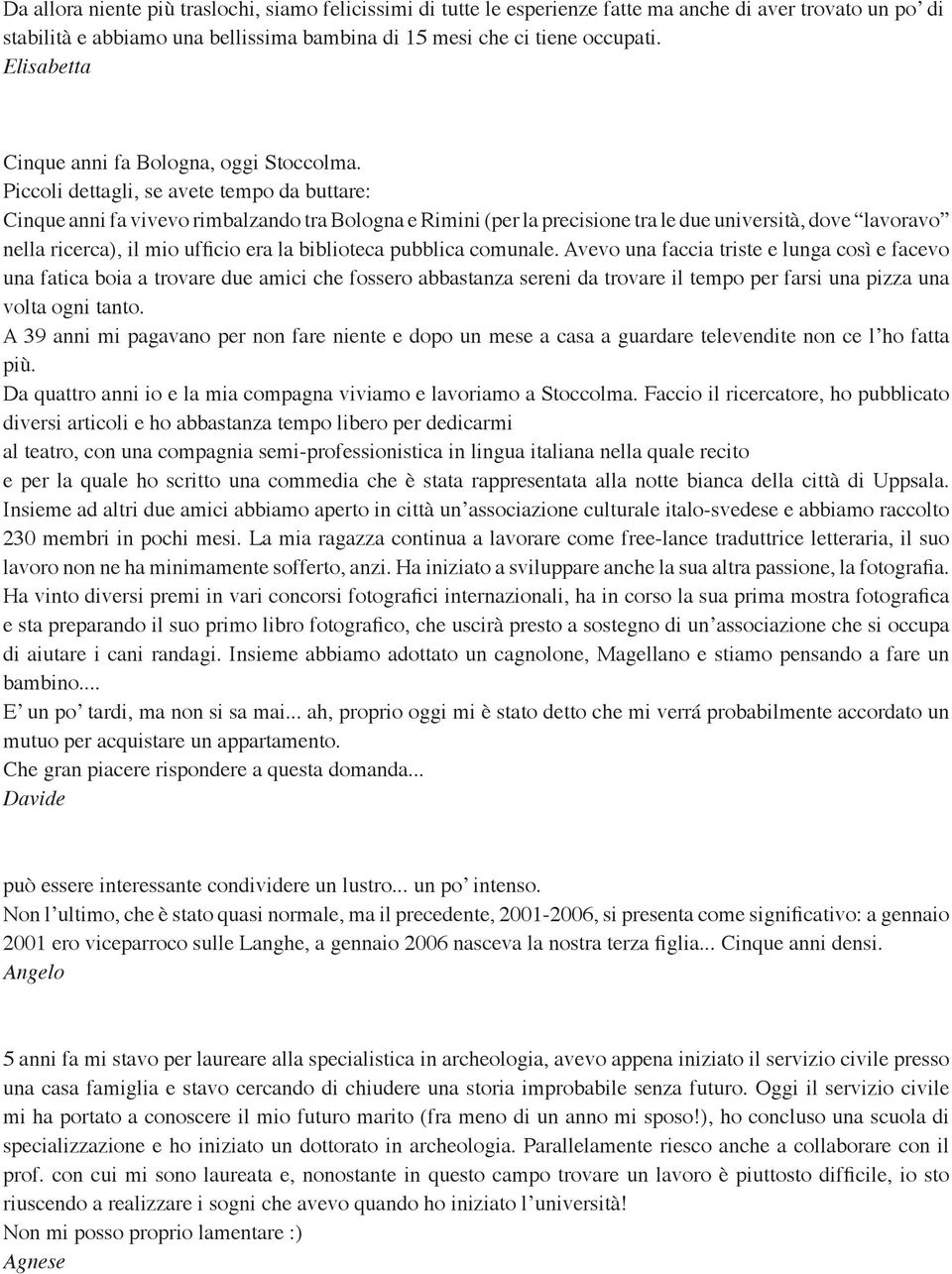 Da allora niente più traslochi, siamo felicissimi di tutte le esperienze fatte ma anche di aver trovato un po' di stabilità e abbiamo una bellissima bambina di 15 mesi che ci tiene occupati.
Elisabetta

Cinque anni fa Bologna, oggi Stoccolma.
Piccoli dettagli, se avete tempo da buttare:
Cinque anni fa vivevo rimbalzando tra Bologna e Rimini (per la precisione tra le due università, dove "lavoravo" nella ricerca), il mio ufficio era la biblioteca pubblica comunale. Avevo una faccia triste e lunga così e facevo una fatica boia a trovare due amici che fossero abbastanza sereni da trovare il tempo per farsi una pizza una volta ogni tanto.
A 39 anni mi pagavano per non fare niente e dopo un mese a casa a guardare televendite non ce l'ho fatta più.
Da quattro anni io e la mia compagna viviamo e lavoriamo a Stoccolma. Faccio il ricercatore, ho pubblicato diversi articoli e ho abbastanza tempo libero per dedicarmi
al teatro, con una compagnia semi-professionistica in lingua italiana nella quale recito
e per la quale ho scritto una commedia che è stata rappresentata alla notte bianca della città di Uppsala.
Insieme ad altri due amici abbiamo aperto in città un'associazione culturale italo-svedese e abbiamo raccolto 230 membri in pochi mesi. La mia ragazza continua a lavorare come free-lance traduttrice letteraria, il suo lavoro non ne ha minimamente sofferto, anzi. Ha iniziato a sviluppare anche la sua altra passione, la fotografia. Ha vinto diversi premi in vari concorsi fotografici internazionali, ha in corso la sua prima mostra fotografica e sta preparando il suo primo libro fotografico, che uscirà presto a sostegno di un'associazione che si occupa di aiutare i cani randagi. Insieme abbiamo adottato un cagnolone, Magellano e stiamo pensando a fare un bambino....
E' un po' tardi, ma non si sa mai... ah, proprio oggi mi è stato detto che mi verrá probabilmente accordato un mutuo per acquistare un appartamento.
Che gran piacere rispondere a questa domanda...
Davide

può essere interessante condividere un lustro... un po' intenso.
Non l'ultimo, che è stato quasi normale, ma il precedente, 2001-2006, si presenta come significativo: a gennaio 2001 ero viceparroco sulle Langhe, a gennaio 2006 nasceva la nostra terza figlia... Cinque anni densi.
Angelo

5 anni fa mi stavo per laureare alla specialistica in archeologia, avevo appena iniziato il servizio civile presso una casa famiglia e stavo cercando di chiudere una storia improbabile senza futuro. Oggi il servizio civile mi ha portato a conoscere il mio futuro marito (fra meno di un anno mi sposo!), ho concluso una scuola di specializzazione e ho iniziato un dottorato in archeologia. Parallelamente riesco anche a collaborare con il prof. con cui mi sono laureata e, nonostante in questo campo trovare un lavoro è piuttosto difficile, io sto riuscendo a realizzare i sogni che avevo quando ho iniziato l'università!
Non mi posso proprio lamentare :)
Agnese